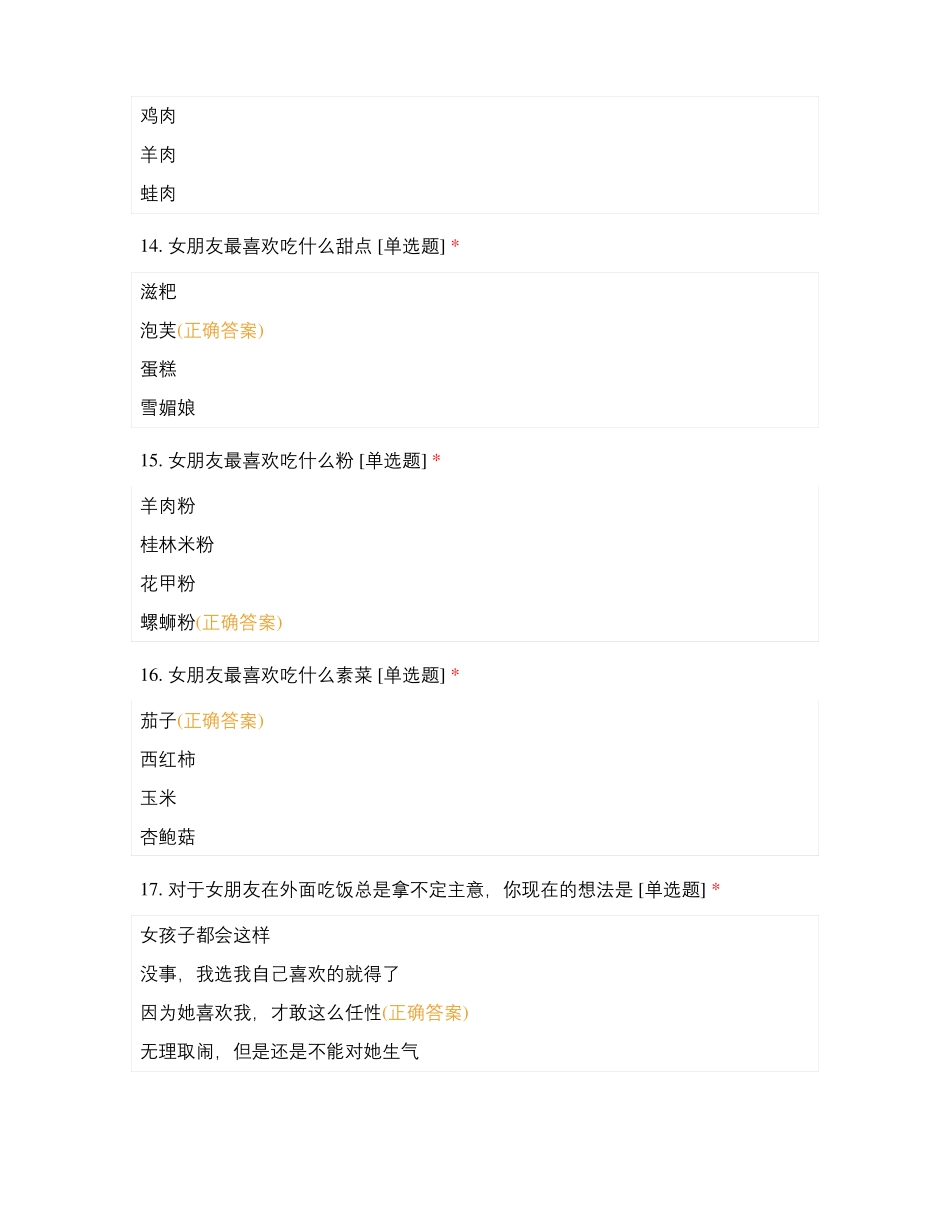 鸡肉

羊肉

蛙肉

14. 女朋友最喜欢吃什么甜点 [单选题] *

滋粑

泡芙(正确答案)

蛋糕

雪媚娘

15. 女朋友最喜欢吃什么粉 [单选题] *

羊肉粉

桂林米粉

花甲粉

螺蛳粉(正确答案)

16. 女朋友最喜欢吃什么素菜 [单选题] *

茄子(正确答案)

西红柿

玉米

杏鲍菇

17. 对于女朋友在外面吃饭总是拿不定主意，你现在的想法是 [单选题] *

女孩子都会这样

没事，我选我自己喜欢的就得了

因为她喜欢我，才敢这么任性(正确答案)

无理取闹，但是还是不能对她生气